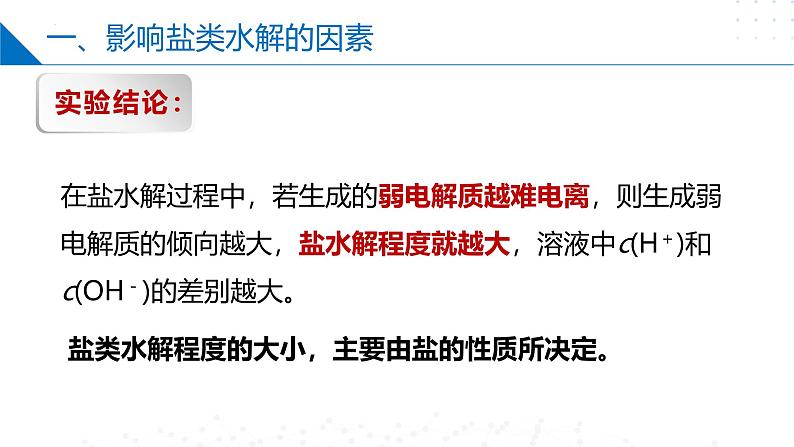 一、影响盐类水解的因素

实验结论：

在盐水解过程中，若生成的弱电解质越难电离，则生成弱电解质的倾向越大，盐水解程度就越大，溶液中$c(H^+)$和$c(OH^-)$的差别越大。

盐类水解程度的大小，主要由盐的性质所决定。